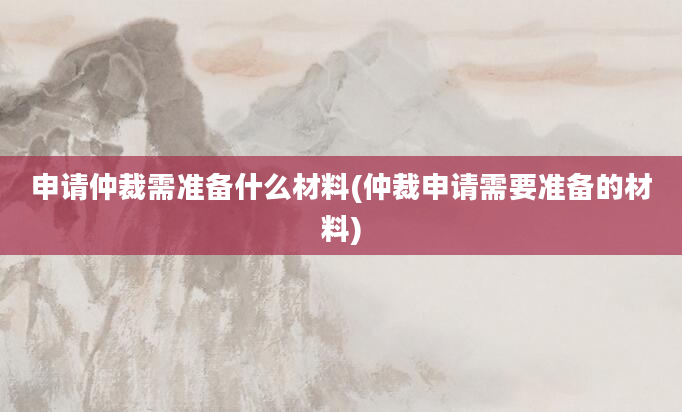 申请仲裁需准备什么材料(仲裁申请需要准备的材料)